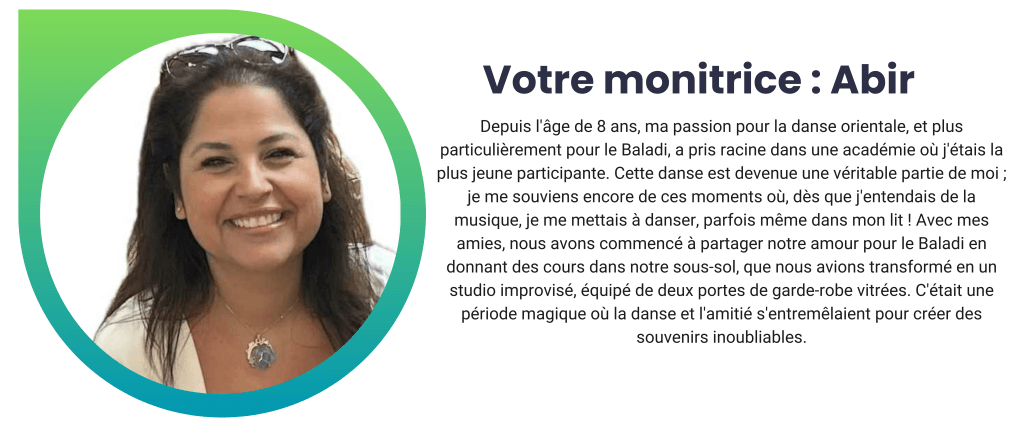 Votre monitrice : Abir

Depuis l'âge de 8 ans, ma passion pour la danse orientale, et plus particulièrement pour le Baladi, a pris racine dans une académie où j'étais la plus jeune participante. Cette danse est devenue une véritable partie de moi ; je me souviens encore de ces moments où, dès que j'entendais de la musique, je me mettais à danser, parfois même dans mon lit ! Avec mes amies, nous avons commencé à partager notre amour pour le Baladi en donnant des cours dans notre sous-sol, que nous avions transformé en un studio improvisé, équipé de deux portes de garde-robe vitrées. C'était une période magique où la danse et l'amitié s'entremêlaient pour créer des souvenirs inoubliables.